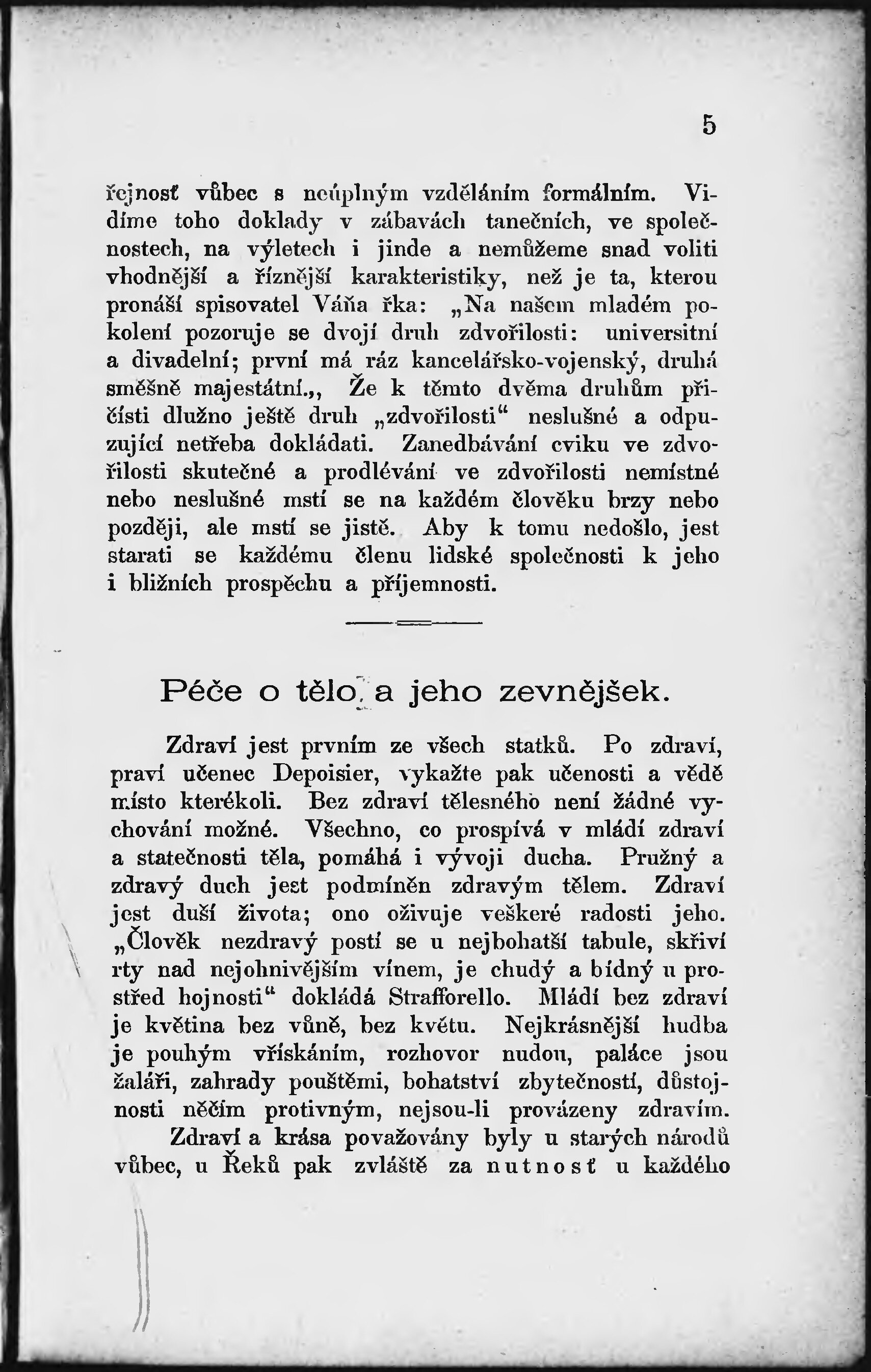 5

řejnosť vůbec s neúplným vzděláním formálním. Vidíme toho doklady v zábavách tanečních, ve společnostech, na výletech i jinde a nemůžeme snad voliti vhodnější a říznější karakteristiky, než je ta, kterou pronáší spisovatel Váňa řka: „Na našem mladém pokolení pozoruje se dvojí druh zdvořilosti: universitní a divadelní; první má ráz kancelářsko-vojenský, druhá směšně majestátní.„ Že k těmto dvěma druhům přičísti dlužno ještě druh „zdvořilosti“ neslušné a odpuzující netřeba dokládati. Zanedbávání cviku ve zdvořilosti skutečné a prodlévání ve zdvořilosti nemístné nebo neslušné mstí se na každém člověku brzy nebo později, ale mstí se jistě. Aby k tomu nedošlo, jest starati se každému členu lidské společnosti k jeho i bližních prospěchu a příjemnosti.

Péče o tělo a jeho zevnějšek.

Zdraví jest prvním ze všech statků. Po zdraví, praví učenec Depoisier, vykažte pak učenosti a vědě místo kterékoli. Bez zdraví tělesného není žádné vychování možné. Všechno, co prospívá v mládí zdraví a statečnosti těla, pomáhá i vývoji ducha. Pružný a zdravý duch jest podmíněn zdravým tělem. Zdraví jest duší života; ono oživuje veškeré radosti jeho. „Člověk nezdravý postí se u nejbohatší tabule, skřiví rty nad nejohnivějším vínem, je chudý a bídný u prostřed hojnosti“ dokládá Strafforello. Mládí bez zdraví je květina bez vůně, bez květu. Nejkrásnější hudba je pouhým vřískáním, rozhovor nudou, paláce jsou žaláři, zahrady pouštěmi, bohatství zbytečností, důstojnosti něčím protivným, nejsou-li provázeny zdravím.

Zdraví a krása považovány byly u starých národů vůbec, u Řeků pak zvláště za nutnosť u každého